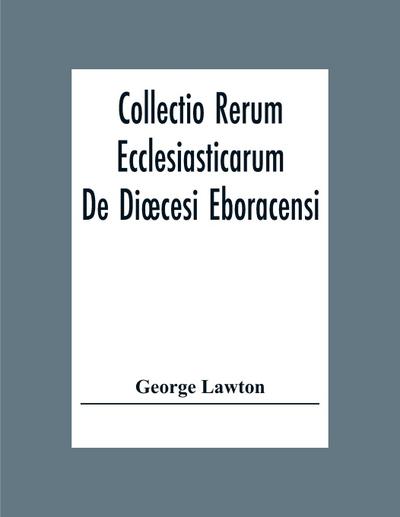 Collectio Rerum Ecclesiasticarum De Diœcesi Eboracensi

George Lawton